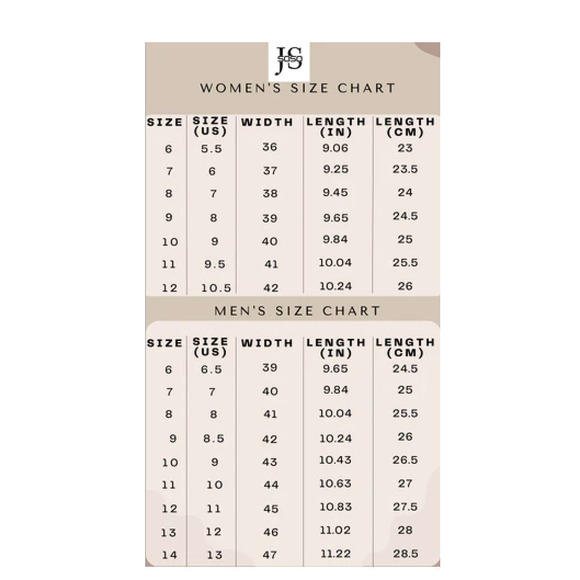 JS soso

WOMEN'S SIZE CHART

| SIZE | SIZE (US) | WIDTH | LENGTH (IN) | LENGTH (CM) |
|---|---|---|---|---|
| 6 | 5.5 | 36 | 9.06 | 23 |
| 7 | 6 | 37 | 9.25 | 23.5 |
| 8 | 7 | 38 | 9.45 | 24 |
| 9 | 8 | 39 | 9.65 | 24.5 |
| 10 | 9 | 40 | 9.84 | 25 |
| 11 | 9.5 | 41 | 10.04 | 25.5 |
| 12 | 10.5 | 42 | 10.24 | 26 |

MEN'S SIZE CHART

| SIZE | SIZE (US) | WIDTH | LENGTH (IN) | LENGTH (CM) |
|---|---|---|---|---|
| 6 | 6.5 | 39 | 9.65 | 24.5 |
| 7 | 7 | 40 | 9.84 | 25 |
| 8 | 8 | 41 | 10.04 | 25.5 |
| 9 | 8.5 | 42 | 10.24 | 26 |
| 10 | 9 | 43 | 10.43 | 26.5 |
| 11 | 10 | 44 | 10.63 | 27 |
| 12 | 11 | 45 | 10.83 | 27.5 |
| 13 | 12 | 46 | 11.02 | 28 |
| 14 | 13 | 47 | 11.22 | 28.5 |